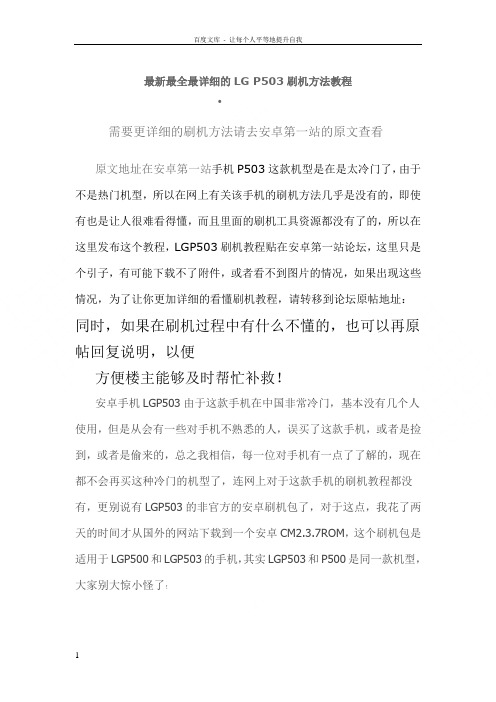 百度文库 - 让每个人平等地提升自我

最新最全最详细的 LG P503 刷机方法教程

•

需要更详细的刷机方法请去安卓第一站的原文查看

原文地址在安卓第一站手机 P503 这款机型是在是太冷门了，由于不是热门机型，所以在网上有关该手机的刷机方法几乎是没有的，即使有也是让人很难看得懂，而且里面的刷机工具资源都没有了的，所以在这里发布这个教程，LGP503 刷机教程贴在安卓第一站论坛，这里只是个引子，有可能下载不了附件，或者看不到图片的情况，如果出现这些情况，为了让你更加详细的看懂刷机教程，请转移到论坛原帖地址：

同时，如果在刷机过程中有什么不懂的，也可以再原帖回复说明，以便

方便楼主能够及时帮忙补救！

安卓手机 LGP503 由于这款手机在中国非常冷门，基本没有几个人使用，但是从会有一些对手机不熟悉的人，误买了这款手机，或者是捡到，或者是偷来的，总之我相信，每一位对手机有一点了了解的，现在都不会再买这种冷门的机型了，连网上对于这款手机的刷机教程都没有，更别说有 LGP503 的非官方的安卓刷机包了，对于这点，我花了两天的时间才从国外的网站下载到一个安卓 CM2.3.7ROM，这个刷机包是适用于 LGP500 和 LGP503 的手机，其实 LGP503 和 P500 是同一款机型，大家别大惊小怪了：

1